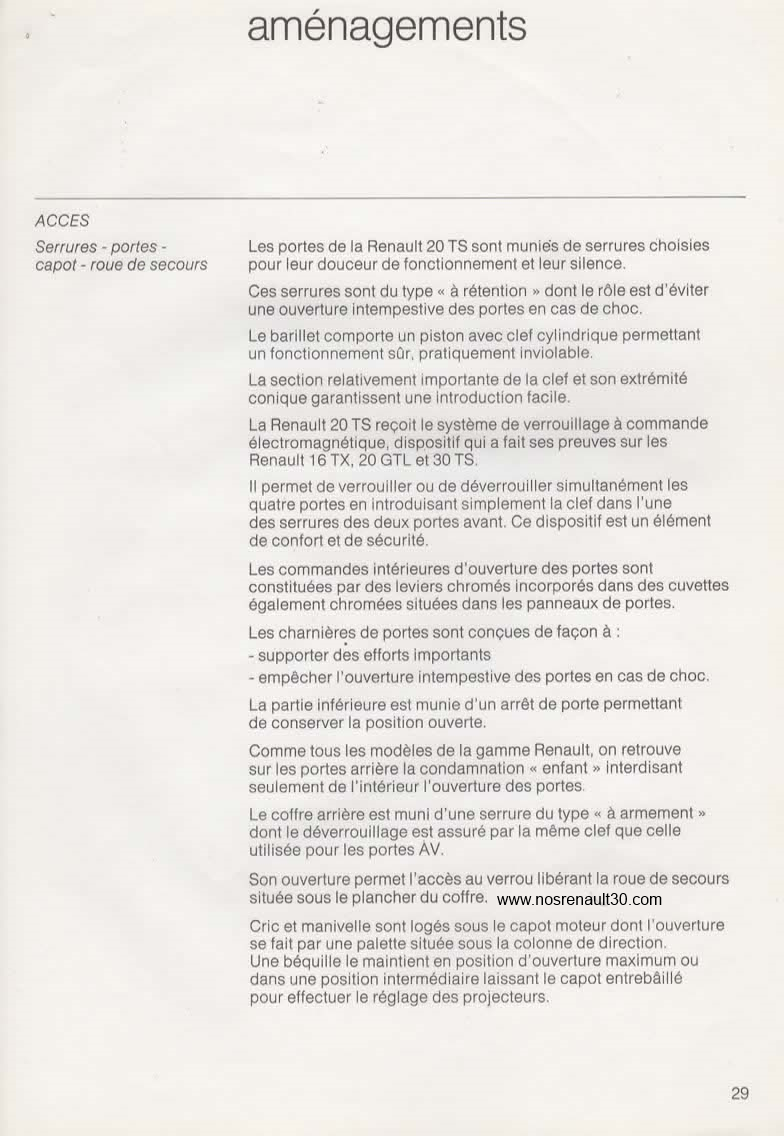 aménagements

ACCES

Serrures - portes - capot - roue de secours

Les portes de la Renault 20 TS sont munies de serrures choisies pour leur douceur de fonctionnement et leur silence.

Ces serrures sont du type « à rétention » dont le rôle est d'éviter une ouverture intempestive des portes en cas de choc.

Le barillet comporte un piston avec clef cylindrique permettant un fonctionnement sûr, pratiquement inviolable.

La section relativement importante de la clef et son extrémité conique garantissent une introduction facile.

La Renault 20 TS reçoit le système de verrouillage à commande électromagnétique, dispositif qui a fait ses preuves sur les Renault 16 TX, 20 GTL et 30 TS.

Il permet de verrouiller ou de déverrouiller simultanément les quatre portes en introduisant simplement la clef dans l'une des serrures des deux portes avant. Ce dispositif est un élément de confort et de sécurité.

Les commandes intérieures d'ouverture des portes sont constituées par des leviers chromés incorporés dans des cuvettes également chromées situées dans les panneaux de portes.

Les charnières de portes sont conçues de façon à :
- supporter des efforts importants
- empêcher l'ouverture intempestive des portes en cas de choc.

La partie inférieure est munie d'un arrêt de porte permettant de conserver la position ouverte.

Comme tous les modèles de la gamme Renault, on retrouve sur les portes arrière la condamnation « enfant » interdisant seulement de l'intérieur l'ouverture des portes.

Le coffre arrière est muni d'une serrure du type « à armement » dont le déverrouillage est assuré par la même clef que celle utilisée pour les portes AV.

Son ouverture permet l'accès au verrou libérant la roue de secours située sous le plancher du coffre.

www.nosrenault30.com

Cric et manivelle sont logés sous le capot moteur dont l'ouverture se fait par une palette située sous la colonne de direction. Une béquille le maintient en position d'ouverture maximum ou dans une position intermédiaire laissant le capot entrebâillé pour effectuer le réglage des projecteurs.

29